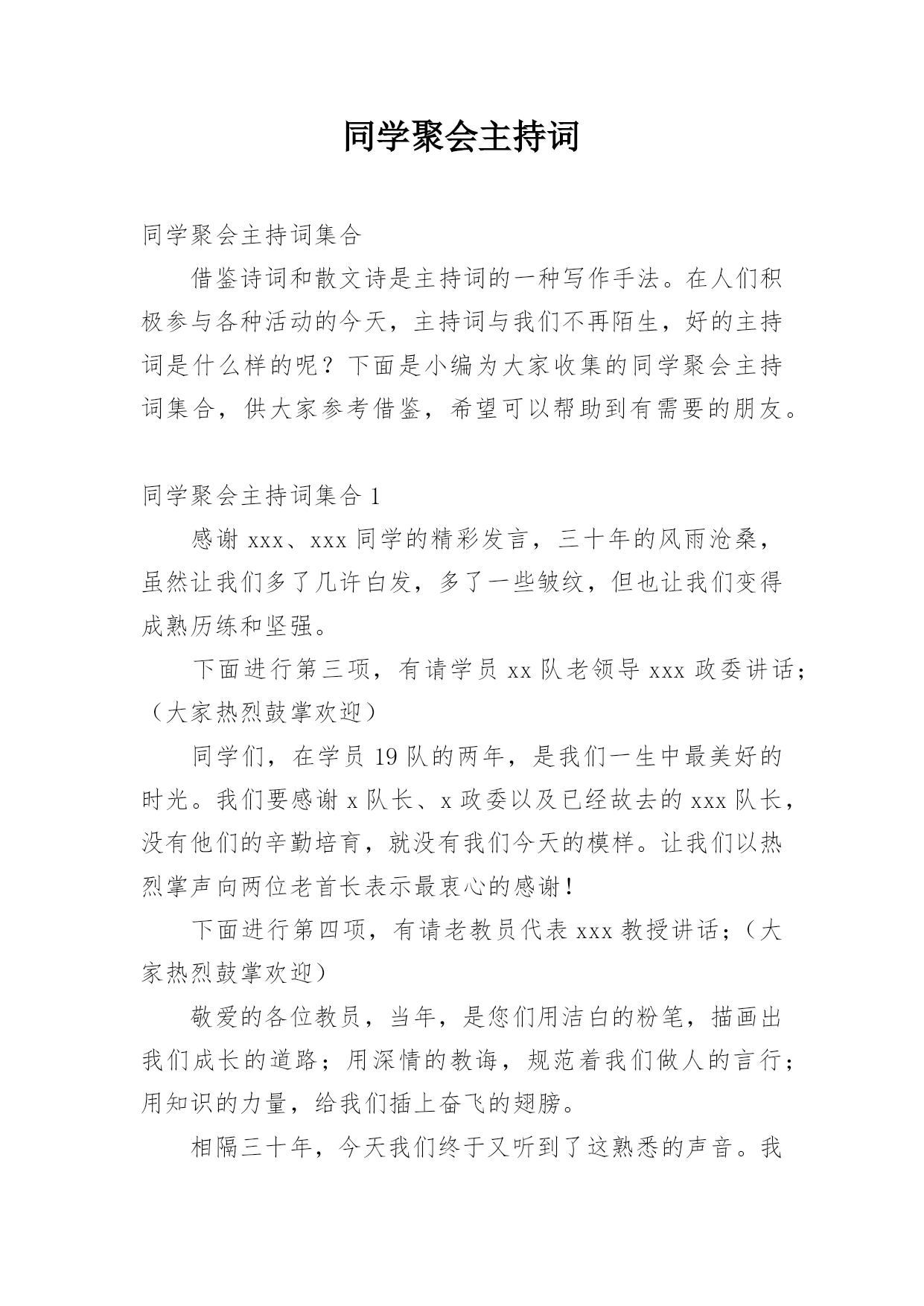 同学聚会主持词

同学聚会主持词集合

借鉴诗词和散文诗是主持词的一种写作手法。在人们积极参与各种活动的今天，主持词与我们不再陌生，好的主持词是什么样的呢？下面是小编为大家收集的同学聚会主持词集合，供大家参考借鉴，希望可以帮助到有需要的朋友。

同学聚会主持词集合 1

感谢 xxx、xxx 同学的精彩发言，三十年的风雨沧桑，虽然让我们多了几许白发，多了一些皱纹，但也让我们变得成熟历练和坚强。

下面进行第三项，有请学员 xx 队老领导 xxx 政委讲话；（大家热烈鼓掌欢迎）

同学们，在学员 19 队的两年，是我们一生中最美好的时光。我们要感谢 x 队长、x 政委以及已经故去的 xxx 队长，没有他们的辛勤培育，就没有我们今天的模样。让我们以热烈掌声向两位老首长表示最衷心的感谢！

下面进行第四项，有请老教员代表 xxx 教授讲话；（大家热烈鼓掌欢迎）

敬爱的各位教员，当年，是您们用洁白的粉笔，描画出我们成长的道路；用深情的教诲，规范着我们做人的言行；用知识的力量，给我们插上奋飞的翅膀。

相隔三十年，今天我们终于又听到了这熟悉的声音。我